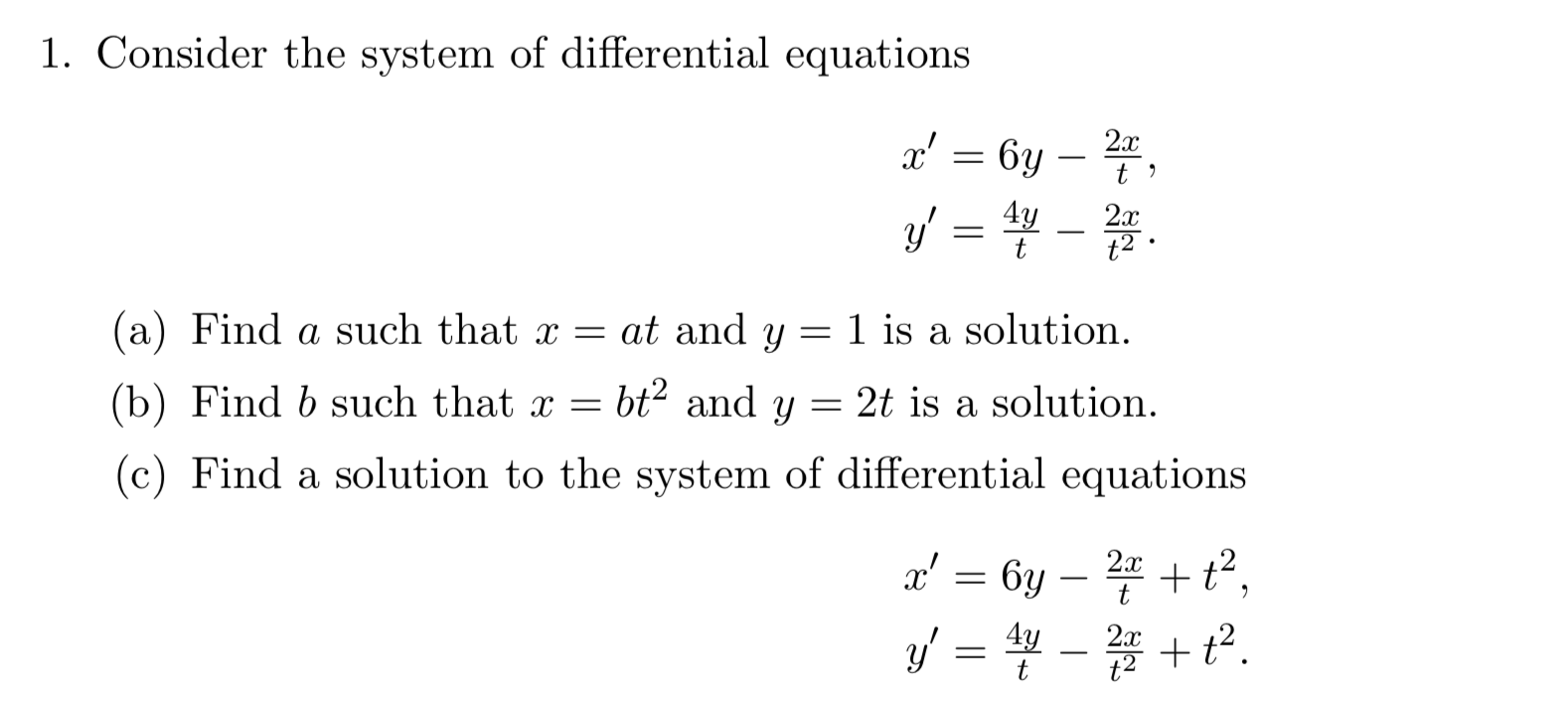 1. Consider the system of differential equations

$x' = 6y - \frac{2x}{t},$
$y' = \frac{4y}{t} - \frac{2x}{t^2}.$

(a) Find $a$ such that $x = at$ and $y = 1$ is a solution.

(b) Find $b$ such that $x = bt^2$ and $y = 2t$ is a solution.

(c) Find a solution to the system of differential equations

$x' = 6y - \frac{2x}{t} + t^2,$
$y' = \frac{4y}{t} - \frac{2x}{t^2} + t^2.$